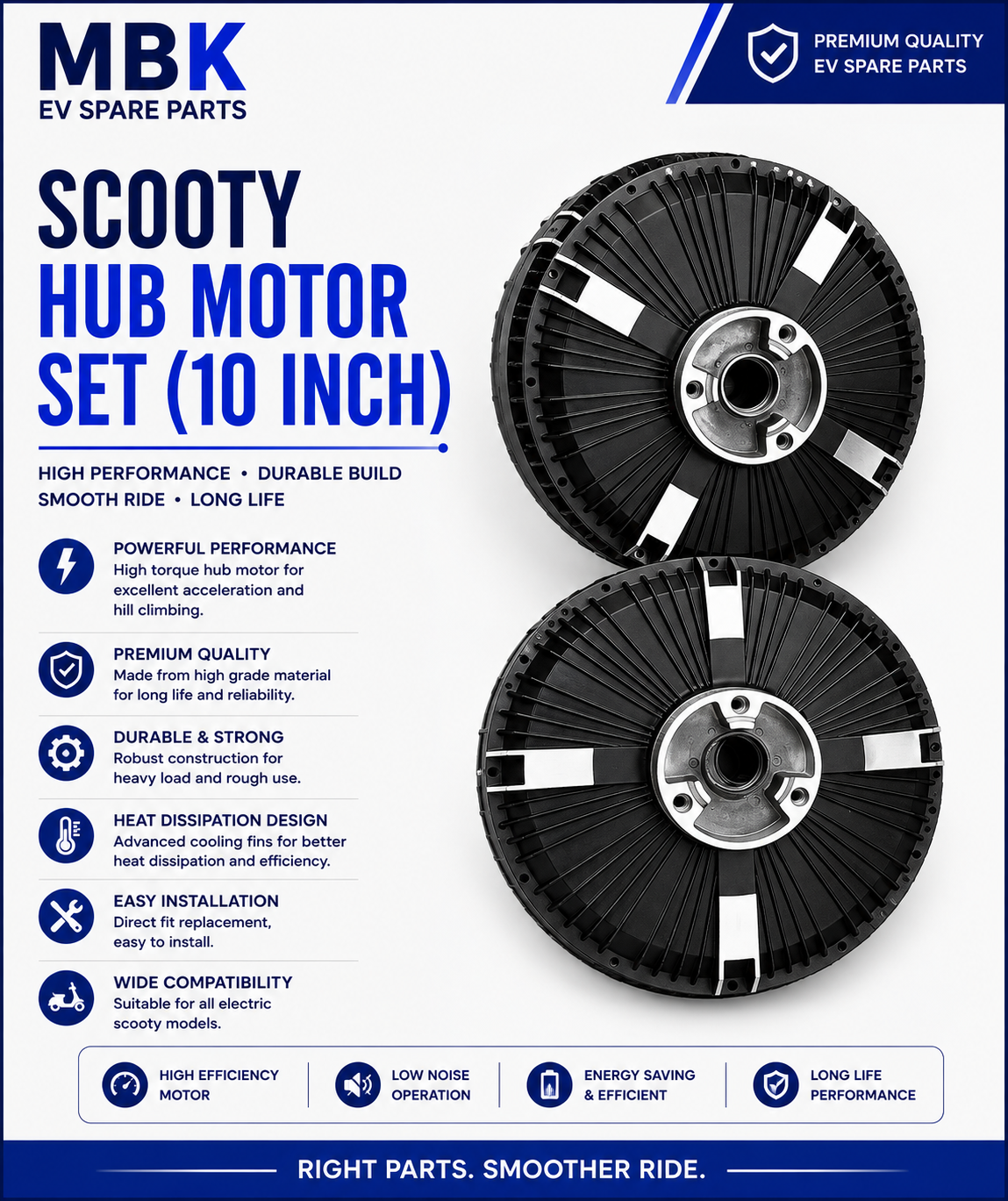 MBK
EV SPARE PARTS

PREMIUM QUALITY
EV SPARE PARTS

SCOOTY
HUB MOTOR
SET (10 INCH)

HIGH PERFORMANCE • DURABLE BUILD
SMOOTH RIDE • LONG LIFE

POWERFUL PERFORMANCE
High torque hub motor for excellent acceleration and hill climbing.

PREMIUM QUALITY
Made from high grade material for long life and reliability.

DURABLE & STRONG
Robust construction for heavy load and rough use.

HEAT DISSIPATION DESIGN
Advanced cooling fins for better heat dissipation and efficiency.

EASY INSTALLATION
Direct fit replacement, easy to install.

WIDE COMPATIBILITY
Suitable for all electric scooty models.

HIGH EFFICIENCY
MOTOR

LOW NOISE
OPERATION

ENERGY SAVING
& EFFICIENT

LONG LIFE
PERFORMANCE

RIGHT PARTS. SMOOTHER RIDE.